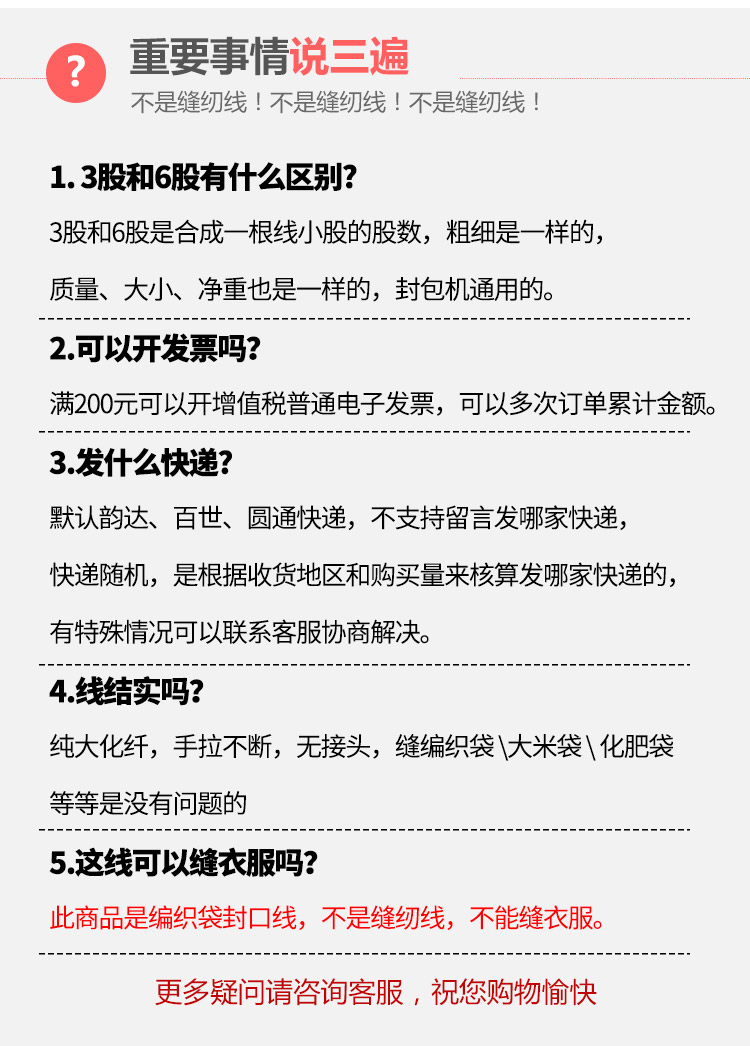 ?

重要事情说三遍

不是缝纫线！不是缝纫线！不是缝纫线！

1.3股和6股有什么区别?

3股和6股是合成一根线小股的股数，粗细是一样的，质量、大小、净重也是一样的，封包机通用的。

2.可以开发票吗?

满200元可以开增值税普通电子发票，可以多次订单累计金额。

3.发什么快递?

默认韵达、百世、圆通快递，不支持留言发哪家快递，快递随机，是根据收货地区和购买量来核算发哪家快递的，有特殊情况可以联系客服协商解决。

4.线结实吗?

纯大化纤，手拉不断，无接头，缝编织袋\大米袋\化肥袋等等是没有问题的

5.这线可以缝衣服吗?

此商品是编织袋封口线，不是缝纫线，不能缝衣服。

更多疑问请咨询客服，祝您购物愉快